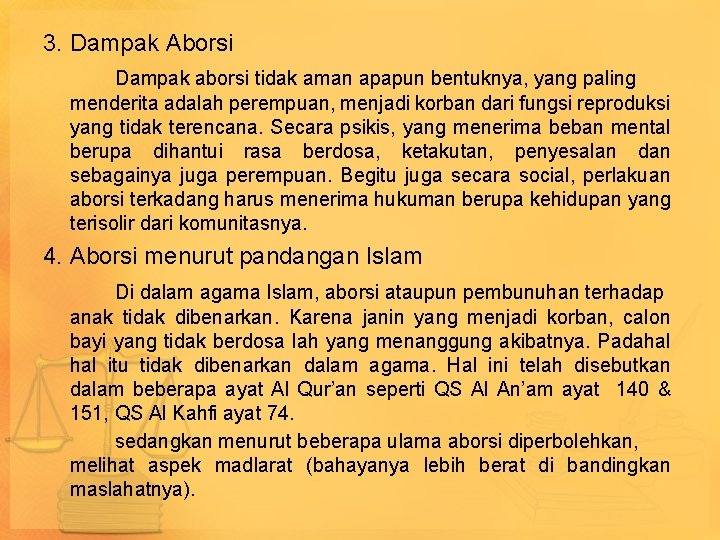 3. Dampak Aborsi

Dampak aborsi tidak aman apapun bentuknya, yang paling menderita adalah perempuan, menjadi korban dari fungsi reproduksi yang tidak terencana. Secara psikis, yang menerima beban mental berupa dihantui rasa berdosa, ketakutan, penyesalan dan sebagainya juga perempuan. Begitu juga secara social, perlakuan aborsi terkadang harus menerima hukuman berupa kehidupan yang terisolir dari komunitasnya.

4. Aborsi menurut pandangan Islam

Di dalam agama Islam, aborsi ataupun pembunuhan terhadap anak tidak dibenarkan. Karena janin yang menjadi korban, calon bayi yang tidak berdosa lah yang menanggung akibatnya. Padahal hal itu tidak dibenarkan dalam agama. Hal ini telah disebutkan dalam beberapa ayat Al Qur'an seperti QS Al An'am ayat 140 & 151, QS Al Kahfi ayat 74.

sedangkan menurut beberapa ulama aborsi diperbolehkan, melihat aspek madlarat (bahayanya lebih berat di bandingkan maslahatnya).